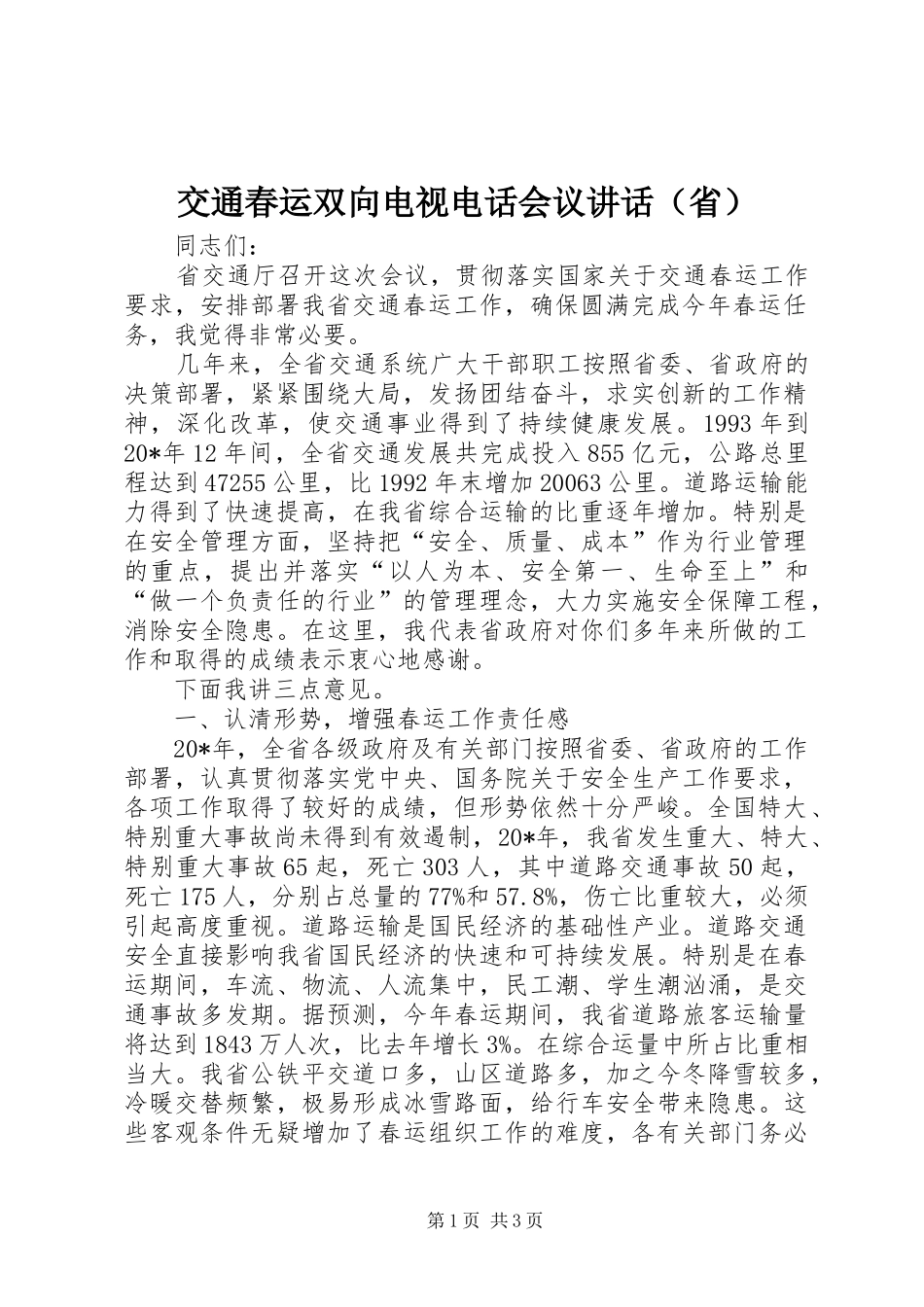 交通春运双向电视电话会议讲话（省）

同志们：

省交通厅召开这次会议，贯彻落实国家关于交通春运工作要求，安排部署我省交通春运工作，确保圆满完成今年春运任务，我觉得非常必要。

几年来，全省交通系统广大干部职工按照省委、省政府的决策部署，紧紧围绕大局，发扬团结奋斗，求实创新的工作精神，深化改革，使交通事业得到了持续健康发展。1993年到20*年12年间，全省交通发展共完成投入855亿元，公路总里程达到47255公里，比1992年末增加20063公里。道路运输能力得到了快速提高，在我省综合运输的比重逐年增加。特别是在安全管理方面，坚持把“安全、质量、成本”作为行业管理的重点，提出并落实“以人为本、安全第一、生命至上”和“做一个负责任的行业”的管理理念，大力实施安全保障工程，消除安全隐患。在这里，我代表省政府对你们多年来所做的工作和取得的成绩表示衷心地感谢。

下面我讲三点意见。

一、认清形势，增强春运工作责任感

20*年，全省各级政府及有关部门按照省委、省政府的工作部署，认真贯彻落实党中央、国务院关于安全生产工作要求，各项工作取得了较好的成绩，但形势依然十分严峻。全国特大、特别重大事故尚未得到有效遏制，20*年，我省发生重大、特大、特别重大事故65起，死亡303人，其中道路交通事故50起，死亡175人，分别占总量的77%和57.8%，伤亡比重较大，必须引起高度重视。道路运输是国民经济的基础性产业。道路交通安全直接影响我省国民经济的快速和可持续发展。特别是在春运期间，车流、物流、人流集中，民工潮、学生潮汹涌，是交通事故多发期。据预测，今年春运期间，我省道路旅客运输量将达到1843万人次，比去年增长3%。在综合运量中所占比重相当大。我省公铁平交道口多，山区道路多，加之今冬降雪较多，冷暖交替频繁，极易形成冰雪路面，给行车安全带来隐患。这些客观条件无疑增加了春运组织工作的难度，各有关部门务必

第1页 共3页